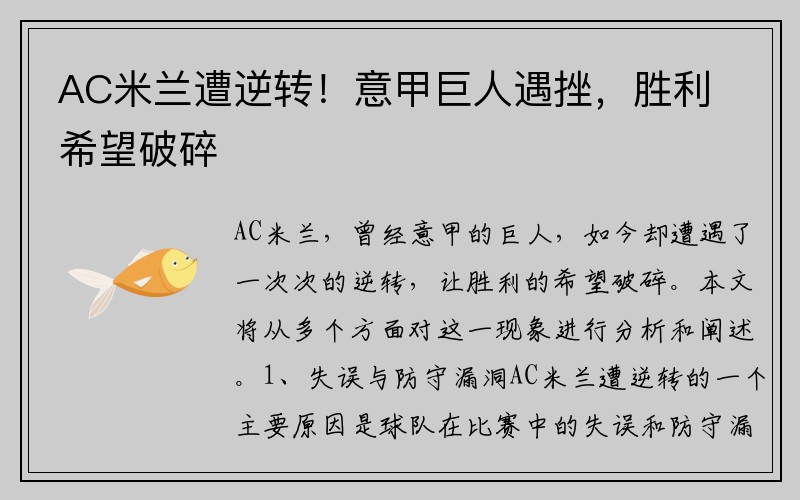 AC米兰遭逆转！意甲巨人遇挫，胜利希望破碎

AC米兰，曾经意甲的巨人，如今却遭遇了一次次的逆转，让胜利的希望破碎。本文将从多个方面对这一现象进行分析和阐述。1、失误与防守漏洞AC米兰遭逆转的一个主要原因是球队在比赛中的失误和防守漏